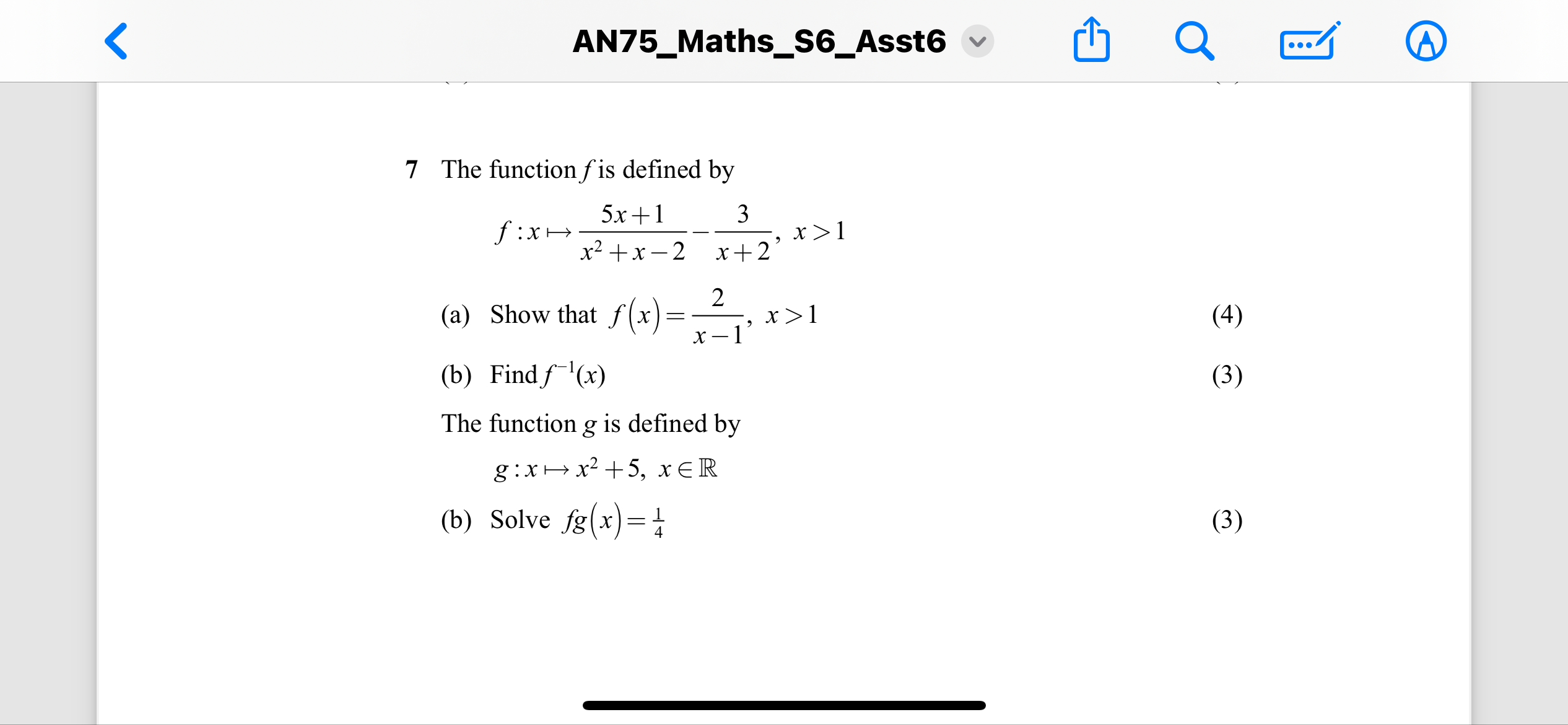 AN75_Maths_S6_Asst6

7 The function $f$ is defined by

$f : x \mapsto \frac{5x+1}{x^2+x-2} - \frac{3}{x+2}, \ x > 1$

(a) Show that $f(x) = \frac{2}{x-1}, \ x > 1$ (4)

(b) Find $f^{-1}(x)$ (3)

The function $g$ is defined by

$g : x \mapsto x^2 + 5, \ x \in \mathbb{R}$

(b) Solve $fg(x) = \frac{1}{4}$ (3)